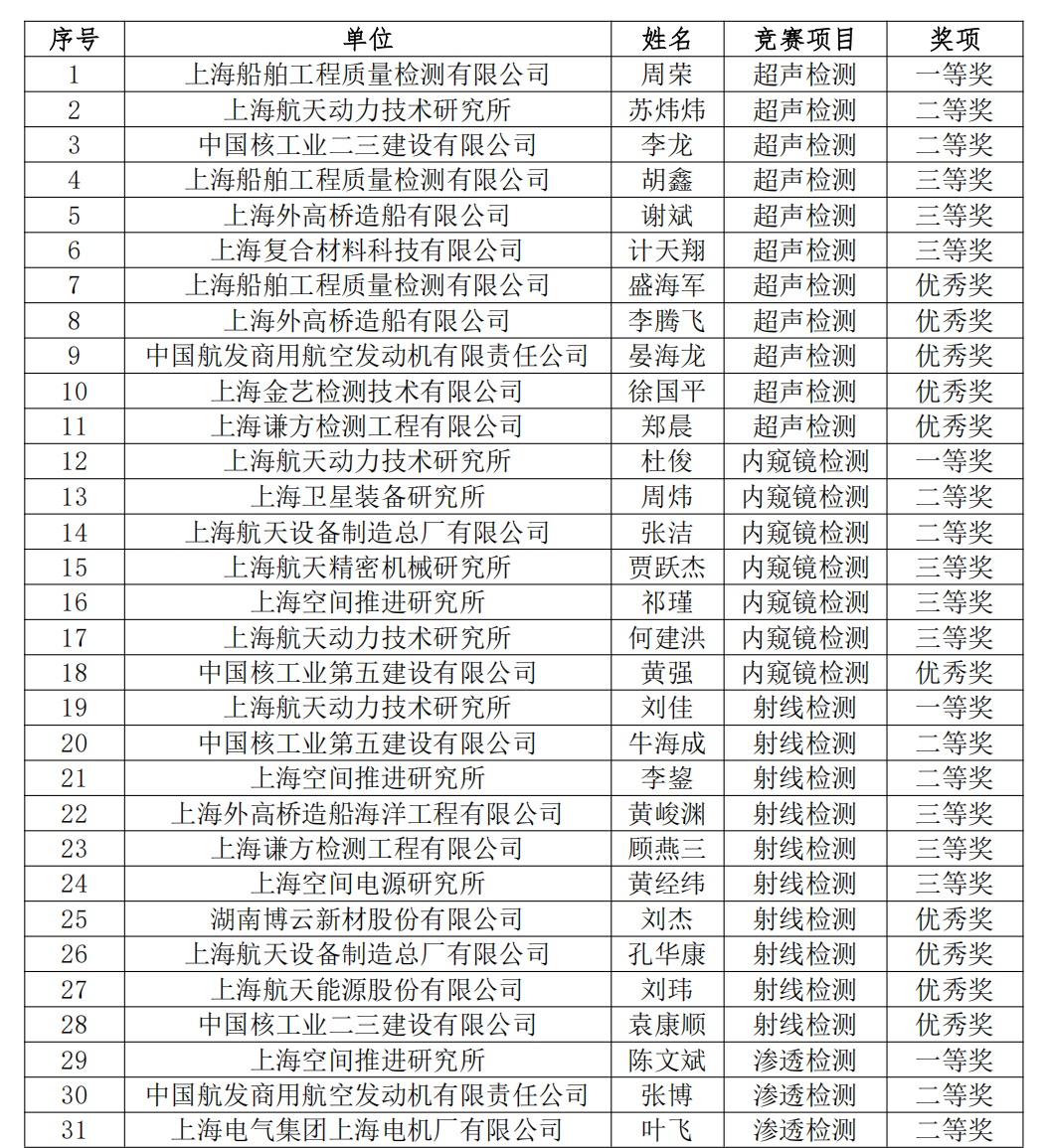 | 序号 | 单位 | 姓名 | 竞赛项目 | 奖项 |
|---|---|---|---|---|
| 1 | 上海船舶工程质量检测有限公司 | 周荣 | 超声检测 | 一等奖 |
| 2 | 上海航天动力技术研究所 | 苏炜炜 | 超声检测 | 二等奖 |
| 3 | 中国核工业二三建设有限公司 | 李龙 | 超声检测 | 二等奖 |
| 4 | 上海船舶工程质量检测有限公司 | 胡鑫 | 超声检测 | 三等奖 |
| 5 | 上海外高桥造船有限公司 | 谢斌 | 超声检测 | 三等奖 |
| 6 | 上海复合材料科技有限公司 | 计天翔 | 超声检测 | 三等奖 |
| 7 | 上海船舶工程质量检测有限公司 | 盛海军 | 超声检测 | 优秀奖 |
| 8 | 上海外高桥造船有限公司 | 李腾飞 | 超声检测 | 优秀奖 |
| 9 | 中国航发商用航空发动机有限责任公司 | 晏海龙 | 超声检测 | 优秀奖 |
| 10 | 上海金艺检测技术有限公司 | 徐国平 | 超声检测 | 优秀奖 |
| 11 | 上海谦方检测工程有限公司 | 郑晨 | 超声检测 | 优秀奖 |
| 12 | 上海航天动力技术研究所 | 杜俊 | 内窥镜检测 | 一等奖 |
| 13 | 上海卫星装备研究所 | 周炜 | 内窥镜检测 | 二等奖 |
| 14 | 上海航天设备制造总厂有限公司 | 张洁 | 内窥镜检测 | 二等奖 |
| 15 | 上海航天精密机械研究所 | 贾跃杰 | 内窥镜检测 | 三等奖 |
| 16 | 上海空间推进研究所 | 祁瑾 | 内窥镜检测 | 三等奖 |
| 17 | 上海航天动力技术研究所 | 何建洪 | 内窥镜检测 | 三等奖 |
| 18 | 中国核工业第五建设有限公司 | 黄强 | 内窥镜检测 | 优秀奖 |
| 19 | 上海航天动力技术研究所 | 刘佳 | 射线检测 | 一等奖 |
| 20 | 中国核工业第五建设有限公司 | 牛海成 | 射线检测 | 二等奖 |
| 21 | 上海空间推进研究所 | 李鋆 | 射线检测 | 二等奖 |
| 22 | 上海外高桥造船海洋工程有限公司 | 黄峻渊 | 射线检测 | 三等奖 |
| 23 | 上海谦方检测工程有限公司 | 顾燕三 | 射线检测 | 三等奖 |
| 24 | 上海空间电源研究所 | 黄经纬 | 射线检测 | 三等奖 |
| 25 | 湖南博云新材股份有限公司 | 刘杰 | 射线检测 | 优秀奖 |
| 26 | 上海航天设备制造总厂有限公司 | 孔华康 | 射线检测 | 优秀奖 |
| 27 | 上海航天能源股份有限公司 | 刘玮 | 射线检测 | 优秀奖 |
| 28 | 中国核工业二三建设有限公司 | 袁康顺 | 射线检测 | 优秀奖 |
| 29 | 上海空间推进研究所 | 陈文斌 | 渗透检测 | 一等奖 |
| 30 | 中国航发商用航空发动机有限责任公司 | 张博 | 渗透检测 | 二等奖 |
| 31 | 上海电气集团上海电机厂有限公司 | 叶飞 | 渗透检测 | 二等奖 |